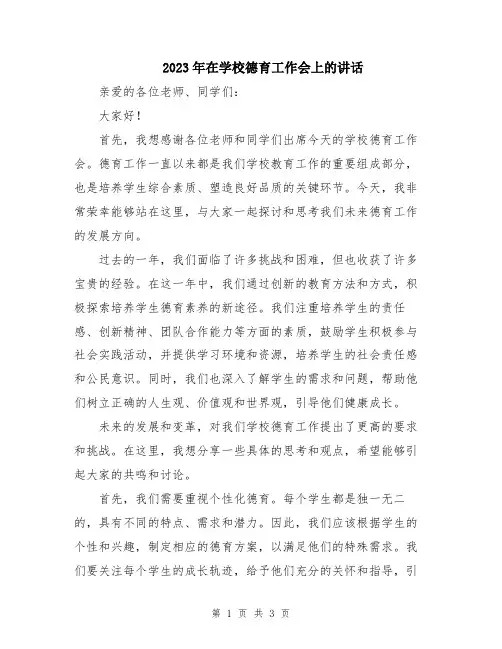 2023年在学校德育工作会上的讲话

亲爱的各位老师、同学们：

大家好！

首先，我想感谢各位老师和同学们出席今天的学校德育工作会。德育工作一直以来都是我们学校教育工作的重要组成部分，也是培养学生综合素质、塑造良好品质的关键环节。今天，我非常荣幸能够站在这里，与大家一起探讨和思考我们未来德育工作的发展方向。

过去的一年，我们面临了许多挑战和困难，但也收获了许多宝贵的经验。在这一年中，我们通过创新的教育方法和方式，积极探索培养学生德育素养的新途径。我们注重培养学生的责任感、创新精神、团队合作能力等方面的素质，鼓励学生积极参与社会实践活动，并提供学习环境和资源，培养学生的社会责任感和公民意识。同时，我们也深入了解学生的需求和问题，帮助他们树立正确的人生观、价值观和世界观，引导他们健康成长。

未来的发展和变革，对我们学校德育工作提出了更高的要求和挑战。在这里，我想分享一些具体的思考和观点，希望能够引起大家的共鸣和讨论。

首先，我们需要重视个性化德育。每个学生都是独一无二的，具有不同的特点、需求和潜力。因此，我们应该根据学生的个性和兴趣，制定相应的德育方案，以满足他们的特殊需求。我们要关注每个学生的成长轨迹，给予他们充分的关怀和指导，引

第 1 页 共 3 页